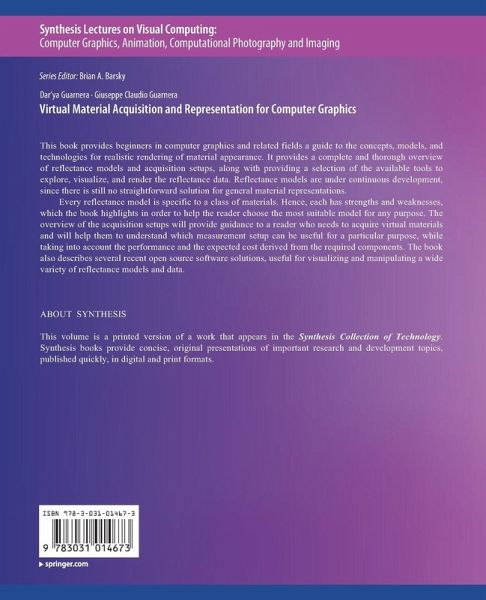 Synthesis Lectures on Visual Computing:
Computer Graphics, Animation, Computational Photography and Imaging

Series Editor: Brian A. Barsky

Dar'ya Guarnera · Giuseppe Claudio Guarnera
Virtual Material Acquisition and Representation for Computer Graphics

This book provides beginners in computer graphics and related fields a guide to the concepts, models, and technologies for realistic rendering of material appearance. It provides a complete and thorough overview of reflectance models and acquisition setups, along with providing a selection of the available tools to explore, visualize, and render the reflectance data. Reflectance models are under continuous development, since there is still no straightforward solution for general material representations.

Every reflectance model is specific to a class of materials. Hence, each has strengths and weaknesses, which the book highlights in order to help the reader choose the most suitable model for any purpose. The overview of the acquisition setups will provide guidance to a reader who needs to acquire virtual materials and will help them to understand which measurement setup can be useful for a particular purpose, while taking into account the performance and the expected cost derived from the required components. The book also describes several recent open source software solutions, useful for visualizing and manipulating a wide variety of reflectance models and data.

ABOUT SYNTHESIS

This volume is a printed version of a work that appears in the Synthesis Collection of Technology. Synthesis books provide concise, original presentations of important research and development topics, published quickly, in digital and print formats.

ISBN 978-3-031-01467-3

9 783031 014673

springer.com